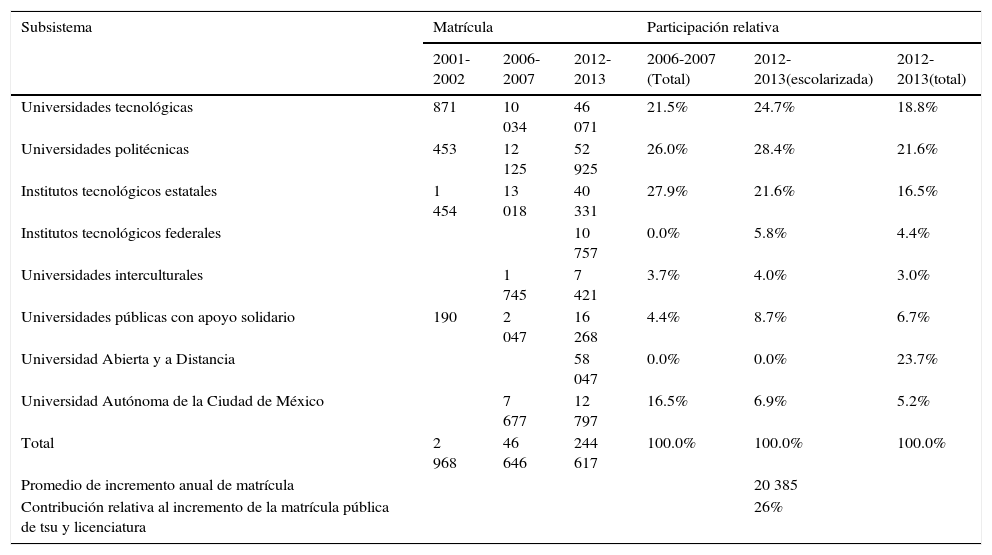 | Subsistema | Matrícula | | | Participación relativa | | |
|---|---|---|---|---|---|---|
| | 2001-2002 | 2006-2007 | 2012-2013 | 2006-2007 (Total) | 2012-2013(escolarizada) | 2012-2013(total) |
| Universidades tecnológicas | 871 | 10 034 | 46 071 | 21.5% | 24.7% | 18.8% |
| Universidades politécnicas | 453 | 12 125 | 52 925 | 26.0% | 28.4% | 21.6% |
| Institutos tecnológicos estatales | 1 454 | 13 018 | 40 331 | 27.9% | 21.6% | 16.5% |
| Institutos tecnológicos federales | | | 10 757 | 0.0% | 5.8% | 4.4% |
| Universidades interculturales | | 1 745 | 7 421 | 3.7% | 4.0% | 3.0% |
| Universidades públicas con apoyo solidario | 190 | 2 047 | 16 268 | 4.4% | 8.7% | 6.7% |
| Universidad Abierta y a Distancia | | | 58 047 | 0.0% | 0.0% | 23.7% |
| Universidad Autónoma de la Ciudad de México | | 7 677 | 12 797 | 16.5% | 6.9% | 5.2% |
| Total | 2 968 | 46 646 | 244 617 | 100.0% | 100.0% | 100.0% |
| Promedio de incremento anual de matrícula | | | | | 20 385 | |
| Contribución relativa al incremento de la matrícula pública de tsu y licenciatura | | | | | 26% | |